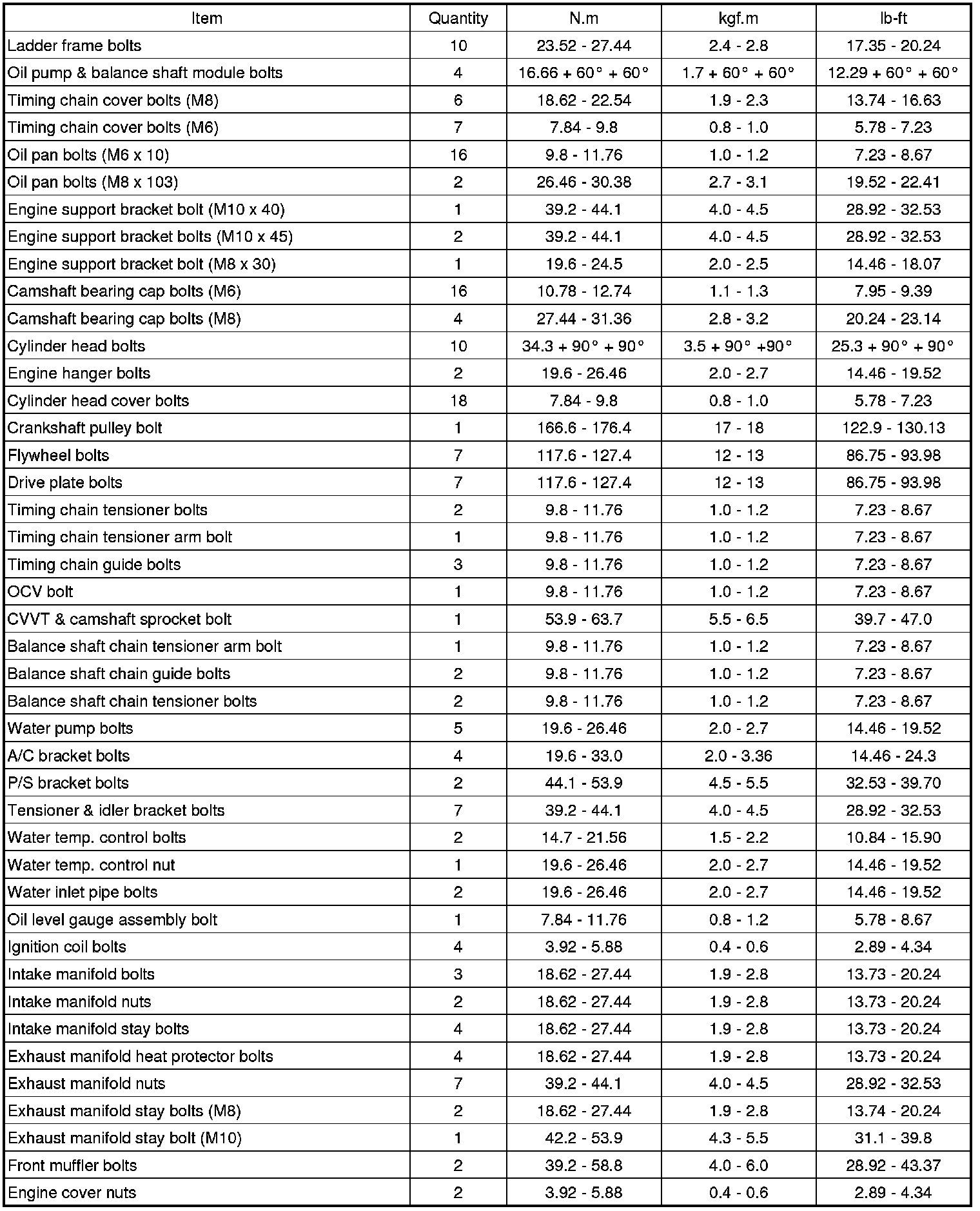 | Item | Quantity | N.m | kgf.m | lb-ft |
|---|---|---|---|---|
| Ladder frame bolts | 10 | 23.52 - 27.44 | 2.4 - 2.8 | 17.35 - 20.24 |
| Oil pump & balance shaft module bolts | 4 | 16.66 + 60° + 60° | 1.7 + 60° + 60° | 12.29 + 60° + 60° |
| Timing chain cover bolts (M8) | 6 | 18.62 - 22.54 | 1.9 - 2.3 | 13.74 - 16.63 |
| Timing chain cover bolts (M6) | 7 | 7.84 - 9.8 | 0.8 - 1.0 | 5.78 - 7.23 |
| Oil pan bolts (M6 x 10) | 16 | 9.8 - 11.76 | 1.0 - 1.2 | 7.23 - 8.67 |
| Oil pan bolts (M8 x 103) | 2 | 26.46 - 30.38 | 2.7 - 3.1 | 19.52 - 22.41 |
| Engine support bracket bolt (M10 x 40) | 1 | 39.2 - 44.1 | 4.0 - 4.5 | 28.92 - 32.53 |
| Engine support bracket bolts (M10 x 45) | 2 | 39.2 - 44.1 | 4.0 - 4.5 | 28.92 - 32.53 |
| Engine support bracket bolt (M8 x 30) | 1 | 19.6 - 24.5 | 2.0 - 2.5 | 14.46 - 18.07 |
| Camshaft bearing cap bolts (M6) | 16 | 10.78 - 12.74 | 1.1 - 1.3 | 7.95 - 9.39 |
| Camshaft bearing cap bolts (M8) | 4 | 27.44 - 31.36 | 2.8 - 3.2 | 20.24 - 23.14 |
| Cylinder head bolts | 10 | 34.3 + 90° + 90° | 3.5 + 90° +90° | 25.3 + 90° + 90° |
| Engine hanger bolts | 2 | 19.6 - 26.46 | 2.0 - 2.7 | 14.46 - 19.52 |
| Cylinder head cover bolts | 18 | 7.84 - 9.8 | 0.8 - 1.0 | 5.78 - 7.23 |
| Crankshaft pulley bolt | 1 | 166.6 - 176.4 | 17 - 18 | 122.9 - 130.13 |
| Flywheel bolts | 7 | 117.6 - 127.4 | 12 - 13 | 86.75 - 93.98 |
| Drive plate bolts | 7 | 117.6 - 127.4 | 12 - 13 | 86.75 - 93.98 |
| Timing chain tensioner bolts | 2 | 9.8 - 11.76 | 1.0 - 1.2 | 7.23 - 8.67 |
| Timing chain tensioner arm bolt | 1 | 9.8 - 11.76 | 1.0 - 1.2 | 7.23 - 8.67 |
| Timing chain guide bolts | 3 | 9.8 - 11.76 | 1.0 - 1.2 | 7.23 - 8.67 |
| OCV bolt | 1 | 9.8 - 11.76 | 1.0 - 1.2 | 7.23 - 8.67 |
| CVVT & camshaft sprocket bolt | 1 | 53.9 - 63.7 | 5.5 - 6.5 | 39.7 - 47.0 |
| Balance shaft chain tensioner arm bolt | 1 | 9.8 - 11.76 | 1.0 - 1.2 | 7.23 - 8.67 |
| Balance shaft chain guide bolts | 2 | 9.8 - 11.76 | 1.0 - 1.2 | 7.23 - 8.67 |
| Balance shaft chain tensioner bolts | 2 | 9.8 - 11.76 | 1.0 - 1.2 | 7.23 - 8.67 |
| Water pump bolts | 5 | 19.6 - 26.46 | 2.0 - 2.7 | 14.46 - 19.52 |
| A/C bracket bolts | 4 | 19.6 - 33.0 | 2.0 - 3.36 | 14.46 - 24.3 |
| P/S bracket bolts | 2 | 44.1 - 53.9 | 4.5 - 5.5 | 32.53 - 39.70 |
| Tensioner & idler bracket bolts | 7 | 39.2 - 44.1 | 4.0 - 4.5 | 28.92 - 32.53 |
| Water temp. control bolts | 2 | 14.7 - 21.56 | 1.5 - 2.2 | 10.84 - 15.90 |
| Water temp. control nut | 1 | 19.6 - 26.46 | 2.0 - 2.7 | 14.46 - 19.52 |
| Water inlet pipe bolts | 2 | 19.6 - 26.46 | 2.0 - 2.7 | 14.46 - 19.52 |
| Oil level gauge assembly bolt | 1 | 7.84 - 11.76 | 0.8 - 1.2 | 5.78 - 8.67 |
| Ignition coil bolts | 4 | 3.92 - 5.88 | 0.4 - 0.6 | 2.89 - 4.34 |
| Intake manifold bolts | 3 | 18.62 - 27.44 | 1.9 - 2.8 | 13.73 - 20.24 |
| Intake manifold nuts | 2 | 18.62 - 27.44 | 1.9 - 2.8 | 13.73 - 20.24 |
| Intake manifold stay bolts | 4 | 18.62 - 27.44 | 1.9 - 2.8 | 13.73 - 20.24 |
| Exhaust manifold heat protector bolts | 4 | 18.62 - 27.44 | 1.9 - 2.8 | 13.73 - 20.24 |
| Exhaust manifold nuts | 7 | 39.2 - 44.1 | 4.0 - 4.5 | 28.92 - 32.53 |
| Exhaust manifold stay bolts (M8) | 2 | 18.62 - 27.44 | 1.9 - 2.8 | 13.74 - 20.24 |
| Exhaust manifold stay bolt (M10) | 1 | 42.2 - 53.9 | 4.3 - 5.5 | 31.1 - 39.8 |
| Front muffler bolts | 2 | 39.2 - 58.8 | 4.0 - 6.0 | 28.92 - 43.37 |
| Engine cover nuts | 2 | 3.92 - 5.88 | 0.4 - 0.6 | 2.89 - 4.34 |